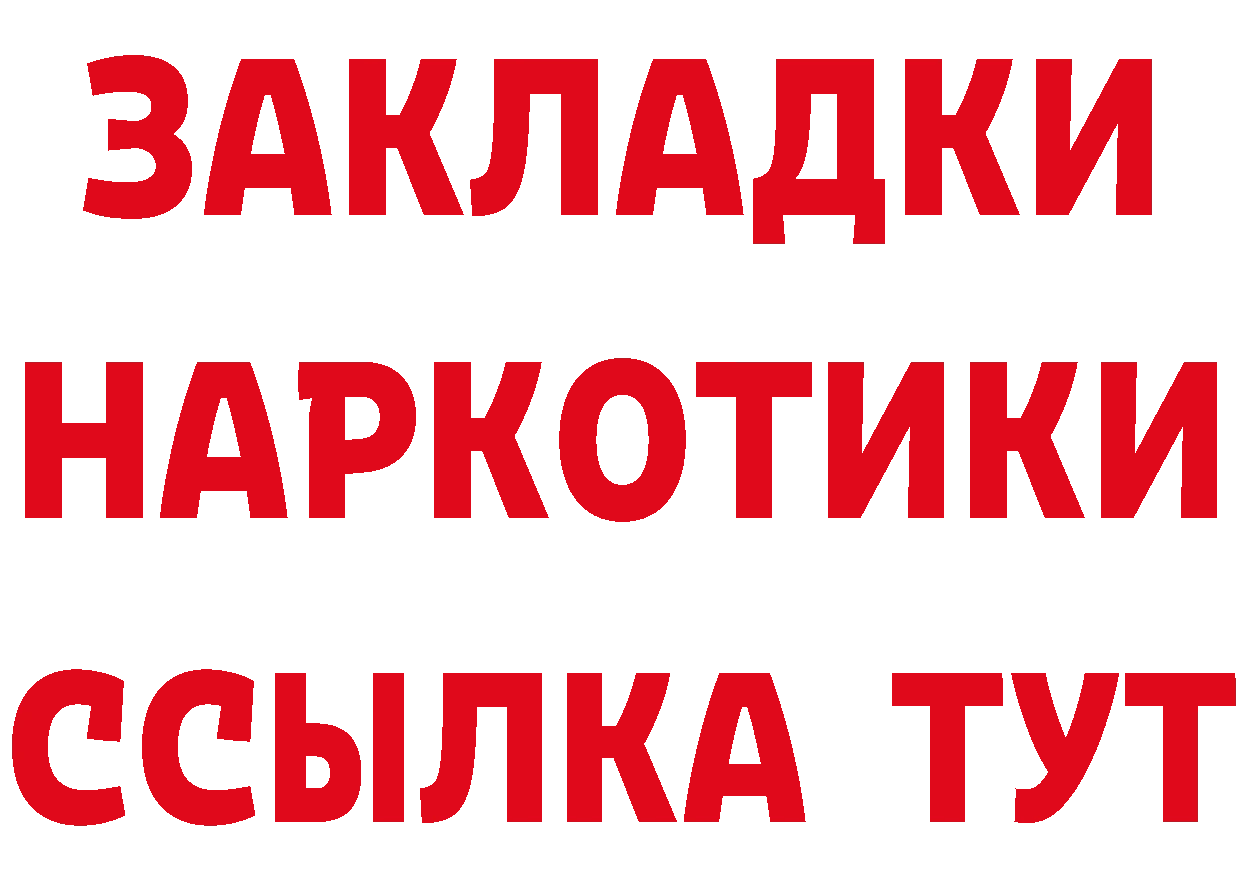 ЗАКЛАДКИ
НАРКОТИКИ
ССЫЛКА ТУТ